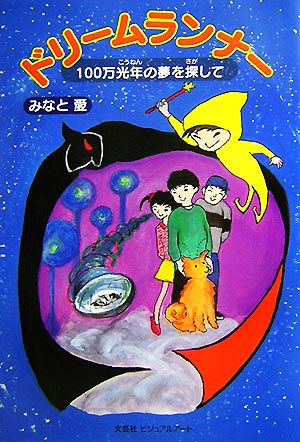 ドリームランナー

100万光年(こうねん)の夢を探(さが)して

みなと 愛

文芸社 ビジュアルアート